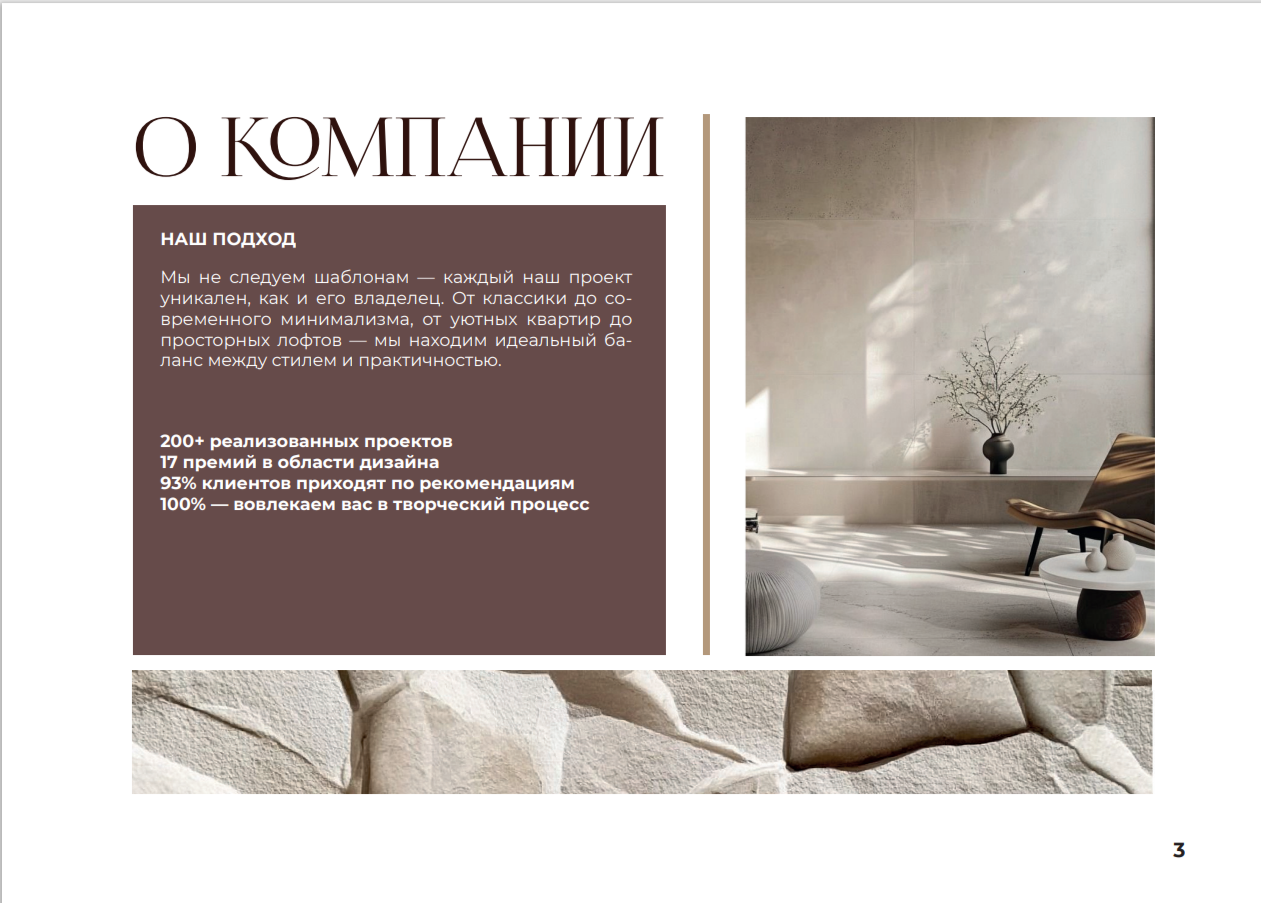 О КОМПАНИИ

НАШ ПОДХОД

Мы не следуем шаблонам — каждый наш проект уникален, как и его владелец. От классики до современного минимализма, от уютных квартир до просторных лофтов — мы находим идеальный баланс между стилем и практичностью.

200+ реализованных проектов
17 премий в области дизайна
93% клиентов приходят по рекомендациям
100% — вовлекаем вас в творческий процесс

3